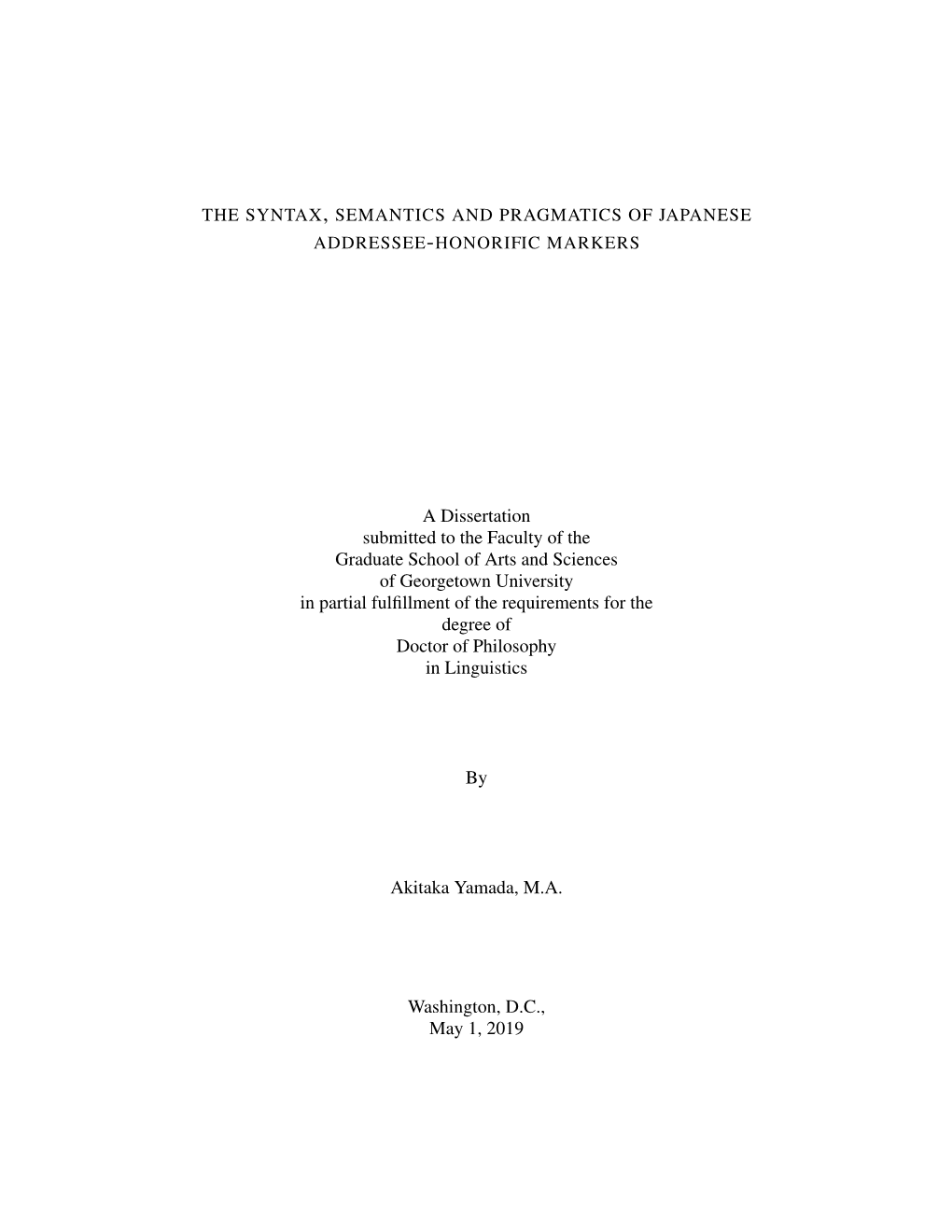 THE SYNTAX, SEMANTICS AND PRAGMATICS OF JAPANESE ADDRESSEE-HONORIFIC MARKERS

A Dissertation
submitted to the Faculty of the
Graduate School of Arts and Sciences
of Georgetown University
in partial fulfillment of the requirements for the
degree of
Doctor of Philosophy
in Linguistics

By

Akitaka Yamada, M.A.

Washington, D.C.,
May 1, 2019